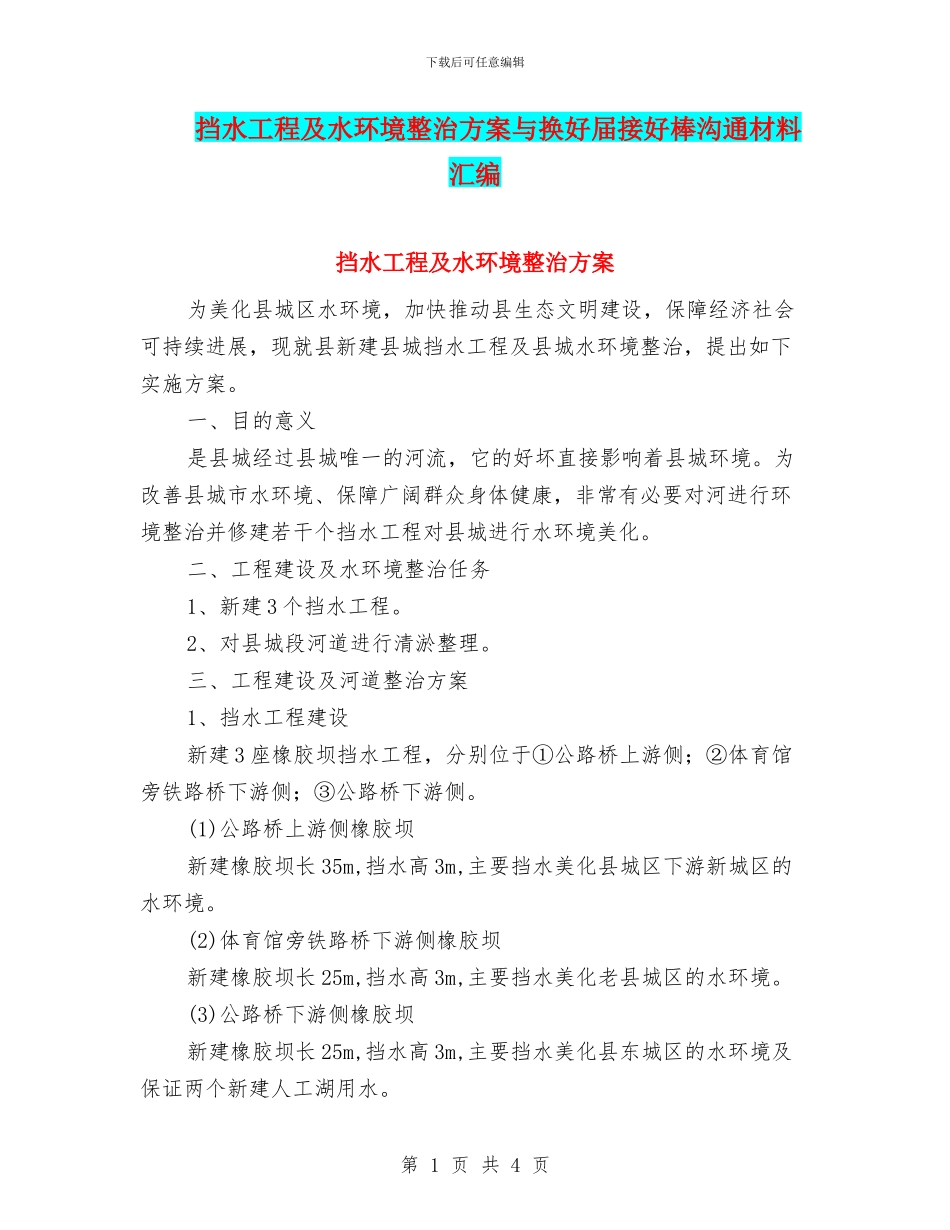 下载后可任意编辑

挡水工程及水环境整治方案与换好届接好棒沟通材料汇编

挡水工程及水环境整治方案

为美化县城区水环境，加快推动县生态文明建设，保障经济社会可持续进展，现就县新建县城挡水工程及县城水环境整治，提出如下实施方案。

一、目的意义

是县城经过县城唯一的河流，它的好坏直接影响着县城环境。为改善县城市水环境、保障广阔群众身体健康，非常有必要对河进行环境整治并修建若干个挡水工程对县城进行水环境美化。

二、工程建设及水环境整治任务

1、新建3个挡水工程。

2、对县城段河道进行清淤整理。

三、工程建设及河道整治方案

1、挡水工程建设

新建3座橡胶坝挡水工程，分别位于①公路桥上游侧；②体育馆旁铁路桥下游侧；③公路桥下游侧。

(1)公路桥上游侧橡胶坝

新建橡胶坝长35m,挡水高3m,主要挡水美化县城区下游新城区的水环境。

(2)体育馆旁铁路桥下游侧橡胶坝

新建橡胶坝长25m,挡水高3m,主要挡水美化老县城区的水环境。

(3)公路桥下游侧橡胶坝

新建橡胶坝长25m,挡水高3m,主要挡水美化县东城区的水环境及保证两个新建人工湖用水。

第 1 页 共 4 页